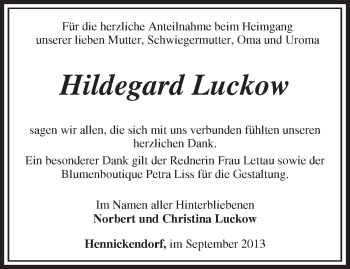 Für die herzliche Anteilnahme beim Heimgang unserer lieben Mutter, Schwiegermutter, Oma und Uroma

Hildegard Luckow

sagen wir allen, die sich mit uns verbunden fühlten unseren herzlichen Dank.

Ein besonderer Dank gilt der Rednerin Frau Lettau sowie der Blumenboutique Petra Liss für die Gestaltung.

Im Namen aller Hinterbliebenen
Norbert und Christina Luckow

Hennickendorf, im September 2013